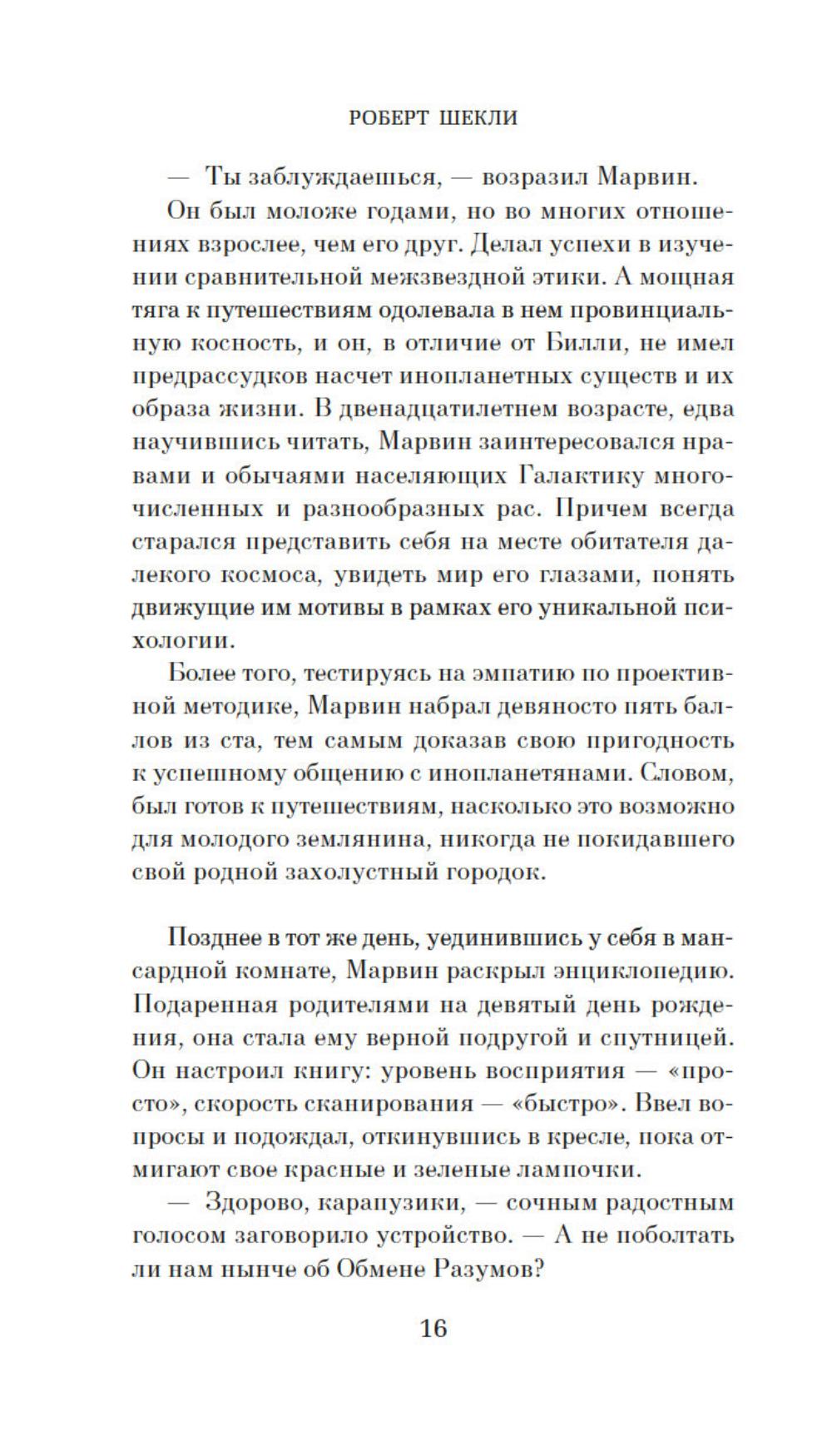 РОБЕРТ ШЕКЛИ

— Ты заблуждаешься, — возразил Марвин.

Он был моложе годами, но во многих отношениях взрослее, чем его друг. Делал успехи в изучении сравнительной межзвездной этики. А мощная тяга к путешествиям одолевала в нем провинциальную косность, и он, в отличие от Билли, не имел предрассудков насчет инопланетных существ и их образа жизни. В двенадцатилетнем возрасте, едва научившись читать, Марвин заинтересовался нравами и обычаями населяющих Галактику многочисленных и разнообразных рас. Причем всегда старался представить себя на месте обитателя далекого космоса, увидеть мир его глазами, понять движущие им мотивы в рамках его уникальной психологии.

Более того, тестируясь на эмпатию по проективной методике, Марвин набрал девяносто пять баллов из ста, тем самым доказав свою пригодность к успешному общению с инопланетянами. Словом, был готов к путешествиям, насколько это возможно для молодого землянина, никогда не покидавшего свой родной захолустный городок.

Позднее в тот же день, уединившись у себя в мансардной комнате, Марвин раскрыл энциклопедию. Подаренная родителями на девятый день рождения, она стала ему верной подругой и спутницей. Он настроил книгу: уровень восприятия — «просто», скорость сканирования — «быстро». Ввел вопросы и подождал, откинувшись в кресле, пока отмигают свое красные и зеленые лампочки.

— Здорово, карапузики, — сочным радостным голосом заговорило устройство. — А не поболтать ли нам нынче об Обмене Разумов?

16